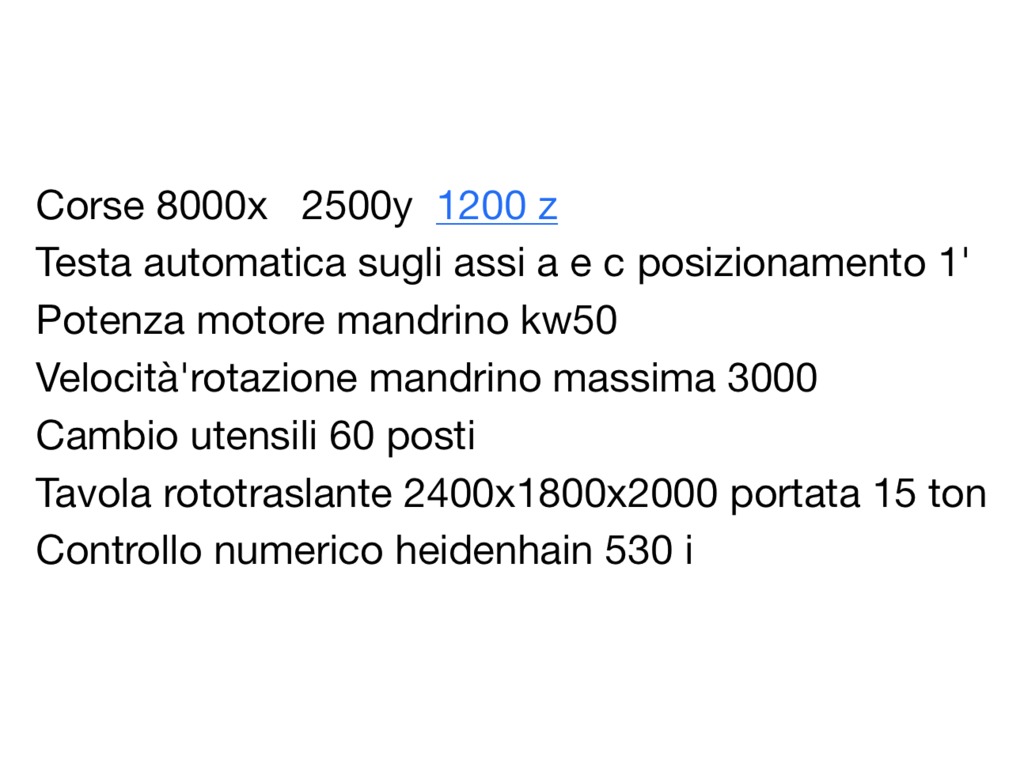 Corse 8000x   2500y  1200 z
Testa automatica sugli assi a e c posizionamento 1'
Potenza motore mandrino kw50
Velocità'rotazione mandrino massima 3000
Cambio utensili 60 posti
Tavola rototraslante 2400x1800x2000 portata 15 ton
Controllo numerico heidenhain 530 i